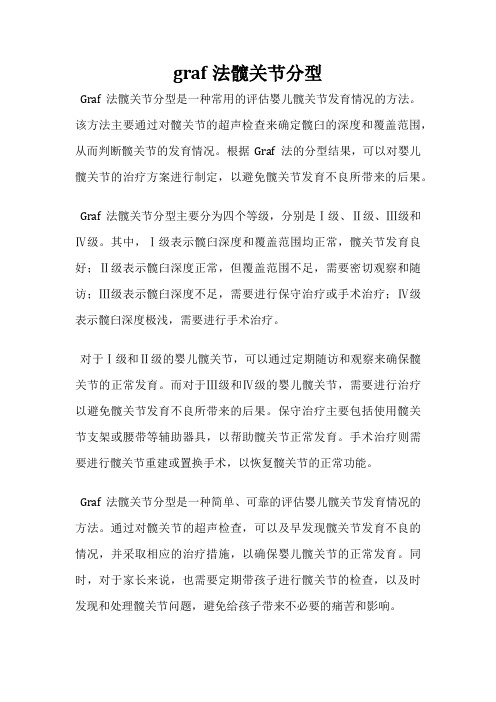 graf 法髋关节分型

Graf 法髋关节分型是一种常用的评估婴儿髋关节发育情况的方法。该方法主要通过对髋关节的超声检查来确定髋臼的深度和覆盖范围，从而判断髋关节的发育情况。根据 Graf 法的分型结果，可以对婴儿髋关节的治疗方案进行制定，以避免髋关节发育不良所带来的后果。

Graf 法髋关节分型主要分为四个等级，分别是Ⅰ级、Ⅱ级、Ⅲ级和Ⅳ级。其中，Ⅰ级表示髋臼深度和覆盖范围均正常，髋关节发育良好；Ⅱ级表示髋臼深度正常，但覆盖范围不足，需要密切观察和随访；Ⅲ级表示髋臼深度不足，需要进行保守治疗或手术治疗；Ⅳ级表示髋臼深度极浅，需要进行手术治疗。

对于Ⅰ级和Ⅱ级的婴儿髋关节，可以通过定期随访和观察来确保髋关节的正常发育。而对于Ⅲ级和Ⅳ级的婴儿髋关节，需要进行治疗以避免髋关节发育不良所带来的后果。保守治疗主要包括使用髋关节支架或腰带等辅助器具，以帮助髋关节正常发育。手术治疗则需要进行髋关节重建或置换手术，以恢复髋关节的正常功能。

Graf 法髋关节分型是一种简单、可靠的评估婴儿髋关节发育情况的方法。通过对髋关节的超声检查，可以及早发现髋关节发育不良的情况，并采取相应的治疗措施，以确保婴儿髋关节的正常发育。同时，对于家长来说，也需要定期带孩子进行髋关节的检查，以及时发现和处理髋关节问题，避免给孩子带来不必要的痛苦和影响。